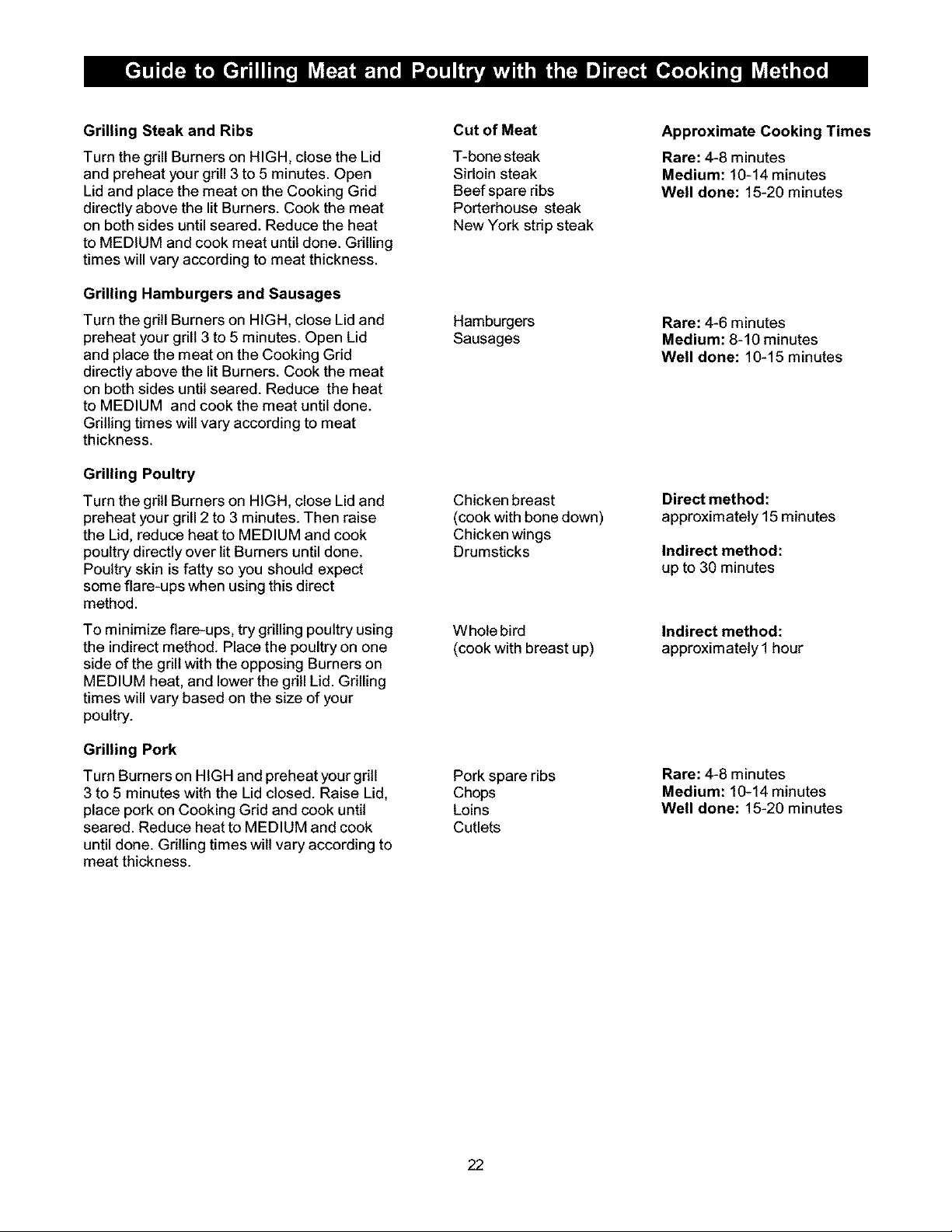 Guide to Grilling Meat and Poultry with the Direct Cooking Method

Grilling Steak and Ribs

Turn the grill Burners on HIGH, close the Lid and preheat your grill 3 to 5 minutes. Open Lid and place the meat on the Cooking Grid directly above the lit Burners. Cook the meat on both sides until seared. Reduce the heat to MEDIUM and cook meat until done. Grilling times will vary according to meat thickness.

Grilling Hamburgers and Sausages

Turn the grill Burners on HIGH, close Lid and preheat your grill 3 to 5 minutes. Open Lid and place the meat on the Cooking Grid directly above the lit Burners. Cook the meat on both sides until seared. Reduce the heat to MEDIUM and cook the meat until done. Grilling times will vary according to meat thickness.

Grilling Poultry

Turn the grill Burners on HIGH, close Lid and preheat your grill 2 to 3 minutes. Then raise the Lid, reduce heat to MEDIUM and cook poultry directly over lit Burners until done. Poultry skin is fatty so you should expect some flare-ups when using this direct method.

To minimize flare-ups, try grilling poultry using the indirect method. Place the poultry on one side of the grill with the opposing Burners on MEDIUM heat, and lower the grill Lid. Grilling times will vary based on the size of your poultry.

Grilling Pork

Turn Burners on HIGH and preheat your grill 3 to 5 minutes with the Lid closed. Raise Lid, place pork on Cooking Grid and cook until seared. Reduce heat to MEDIUM and cook until done. Grilling times will vary according to meat thickness.

Cut of Meat

T-bone steak
Sirloin steak
Beef spare ribs
Porterhouse steak
New York strip steak

Hamburgers
Sausages

Chicken breast
(cook with bone down)
Chicken wings
Drumsticks

Whole bird
(cook with breast up)

Pork spare ribs
Chops
Loins
Cutlets

Approximate Cooking Times

Rare: 4-8 minutes
Medium: 10-14 minutes
Well done: 15-20 minutes

Rare: 4-6 minutes
Medium: 8-10 minutes
Well done: 10-15 minutes

Direct method:
approximately 15 minutes

Indirect method:
up to 30 minutes

Indirect method:
approximately 1 hour

Rare: 4-8 minutes
Medium: 10-14 minutes
Well done: 15-20 minutes

22